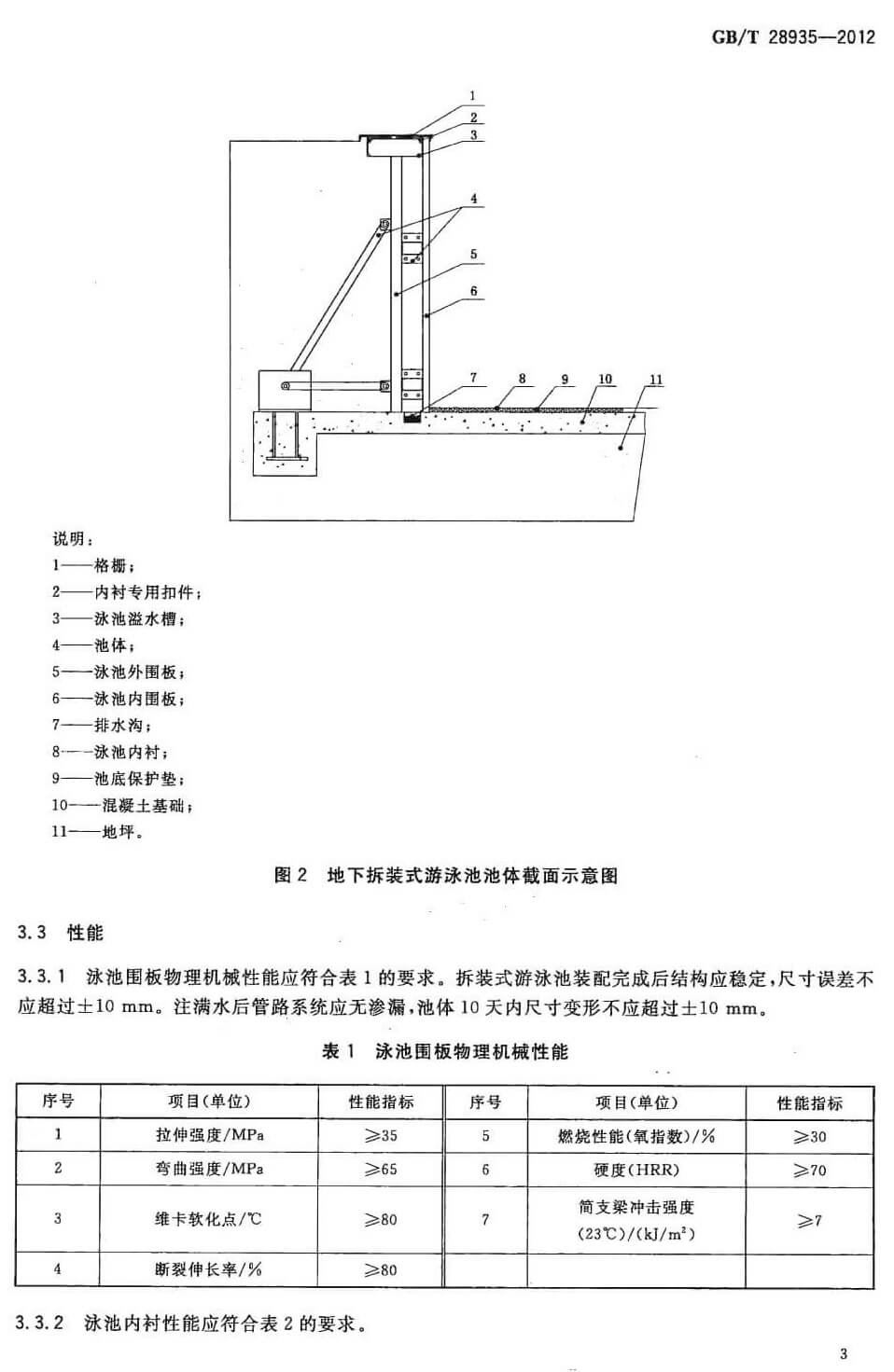 GB/T 28935—2012

1
2
3
4
5
6
7
8
9
10
11

说明：
1——格栅；
2——内衬专用扣件；
3——泳池溢水槽；
4——池体；
5——泳池外围板；
6——泳池内围板；
7——排水沟；
8——泳池内衬；
9——池底保护垫；
10——混凝土基础；
11——地坪。

图 2　地下拆装式游泳池池体截面示意图

3.3　性能

3.3.1　泳池围板物理机械性能应符合表 1 的要求。拆装式游泳池装配完成后结构应稳定，尺寸误差不应超过±10 mm。注满水后管路系统应无渗漏，池体 10 天内尺寸变形不应超过±10 mm。

表 1　泳池围板物理机械性能

| 序号 | 项目(单位) | 性能指标 | 序号 | 项目(单位) | 性能指标 |
|---|---|---|---|---|---|
| 1 | 拉伸强度/MPa | ≥35 | 5 | 燃烧性能(氧指数)/% | ≥30 |
| 2 | 弯曲强度/MPa | ≥65 | 6 | 硬度(HRR) | ≥70 |
| 3 | 维卡软化点/℃ | ≥80 | 7 | 简支梁冲击强度 (23℃)/(kJ/m$^2$) | ≥7 |
| 4 | 断裂伸长率/% | ≥80 | | | |

3.3.2　泳池内衬性能应符合表 2 的要求。

3